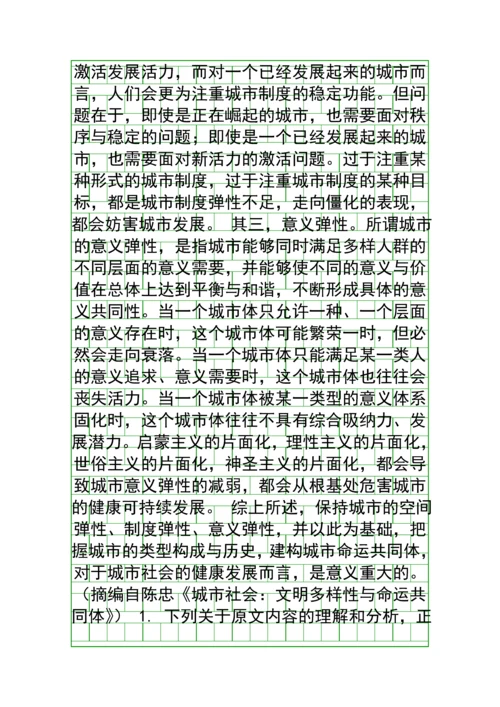 激活发展活力，而对一个已经发展起来的城市而言，人们会更为注重城市制度的稳定功能。但问题在于，即使是正在崛起的城市，也需要面对秩序与稳定的问题；即使是一个已经发展起来的城市，也需要面对新活力的激活问题。过于注重某种形式的城市制度，过于注重城市制度的某种目标，都是城市制度弹性不足，走向僵化的表现，都会妨害城市发展。 其三，意义弹性。所谓城市的意义弹性，是指城市能够同时满足多样人群的不同层面的意义需要，并能够使不同的意义与价值在总体上达到平衡与和谐，不断形成具体的意义共同性。当一个城市体只允许一种、一个层面的意义存在时，这个城市体可能繁荣一时，但必然会走向衰落。当一个城市体只能满足某一类人的意义追求、意义需要时，这个城市体也往往会丧失活力。当一个城市体被某一类型的意义体系固化时，这个城市体往往不具有综合吸纳力、发展潜力。启蒙主义的片面化，理性主义的片面化，世俗主义的片面化，神圣主义的片面化，都会导致城市意义弹性的减弱，都会从根基处危害城市的健康可持续发展。 综上所述，保持城市的空间弹性、制度弹性、意义弹性，并以此为基础，把握城市的类型构成与历史，建构城市命运共同体，对于城市社会的健康发展而言，是意义重大的。（摘编自陈忠《城市社会：文明多样性与命运共同体》） 1. 下列关于原文内容的理解和分析，正